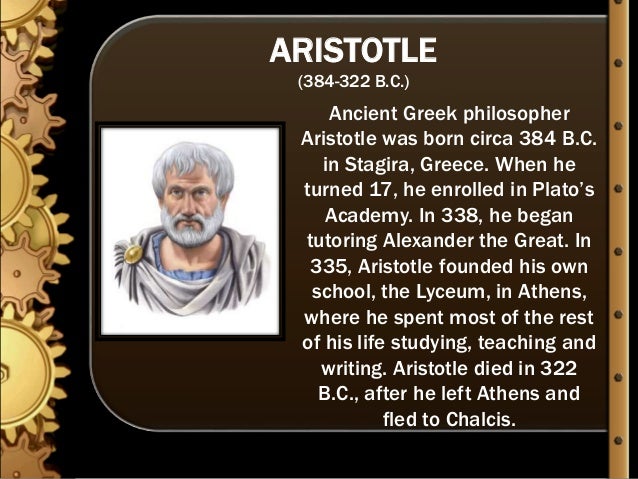 ARISTOTLE
(384-322 B.C.)

Ancient Greek philosopher Aristotle was born circa 384 B.C. in Stagira, Greece. When he turned 17, he enrolled in Plato's Academy. In 338, he began tutoring Alexander the Great. In 335, Aristotle founded his own school, the Lyceum, in Athens, where he spent most of the rest of his life studying, teaching and writing. Aristotle died in 322 B.C., after he left Athens and fled to Chalcis.